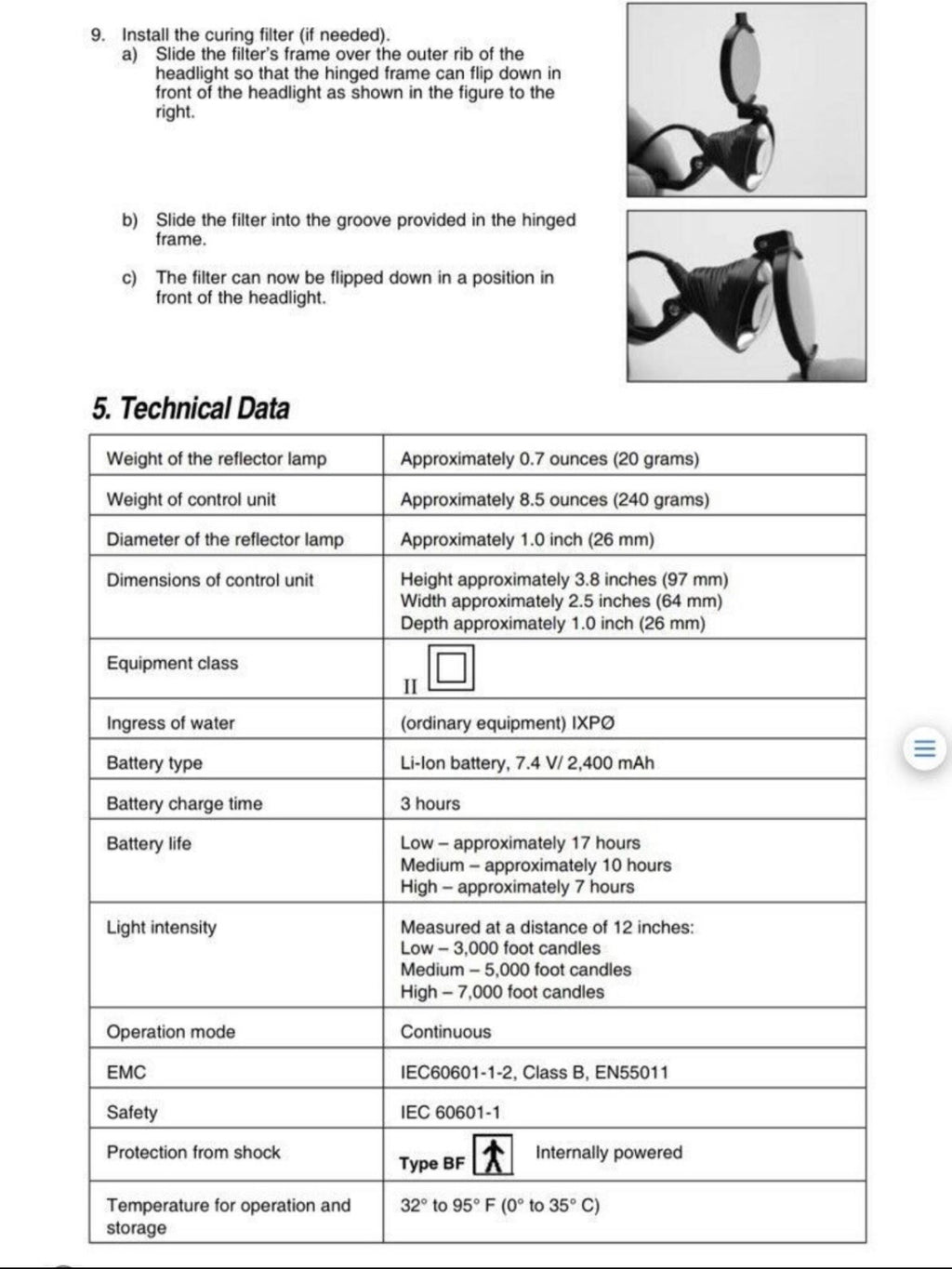 9. Install the curing filter (if needed).
a) Slide the filter's frame over the outer rib of the headlight so that the hinged frame can flip down in front of the headlight as shown in the figure to the right.

b) Slide the filter into the groove provided in the hinged frame.

c) The filter can now be flipped down in a position in front of the headlight.

5. Technical Data

| Weight of the reflector lamp | Approximately 0.7 ounces (20 grams) |
|---|---|
| Weight of control unit | Approximately 8.5 ounces (240 grams) |
| Diameter of the reflector lamp | Approximately 1.0 inch (26 mm) |
| Dimensions of control unit | Height approximately 3.8 inches (97 mm) Width approximately 2.5 inches (64 mm) Depth approximately 1.0 inch (26 mm) |
| Equipment class | II |
| Ingress of water | (ordinary equipment) IXPØ |
| Battery type | Li-Ion battery, 7.4 V/ 2,400 mAh |
| Battery charge time | 3 hours |
| Battery life | Low – approximately 17 hours Medium – approximately 10 hours High – approximately 7 hours |
| Light intensity | Measured at a distance of 12 inches: Low – 3,000 foot candles Medium – 5,000 foot candles High – 7,000 foot candles |
| Operation mode | Continuous |
| EMC | IEC60601-1-2, Class B, EN55011 |
| Safety | IEC 60601-1 |
| Protection from shock | Type BF Internally powered |
| Temperature for operation and storage | 32° to 95° F (0° to 35° C) |